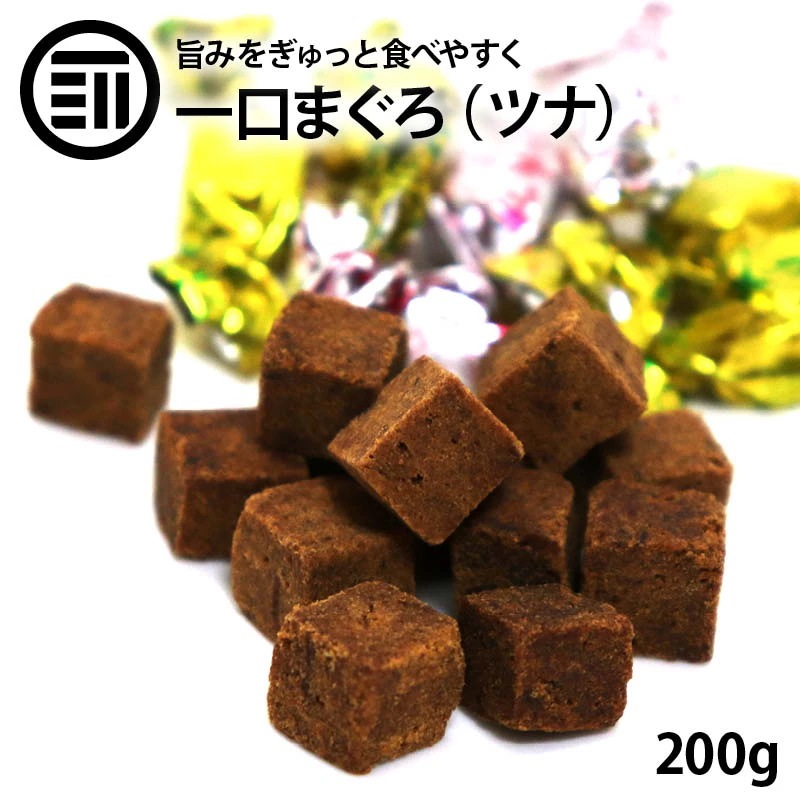 旨みをぎゅっと食べやすく
一口まぐろ（ツナ）

200g